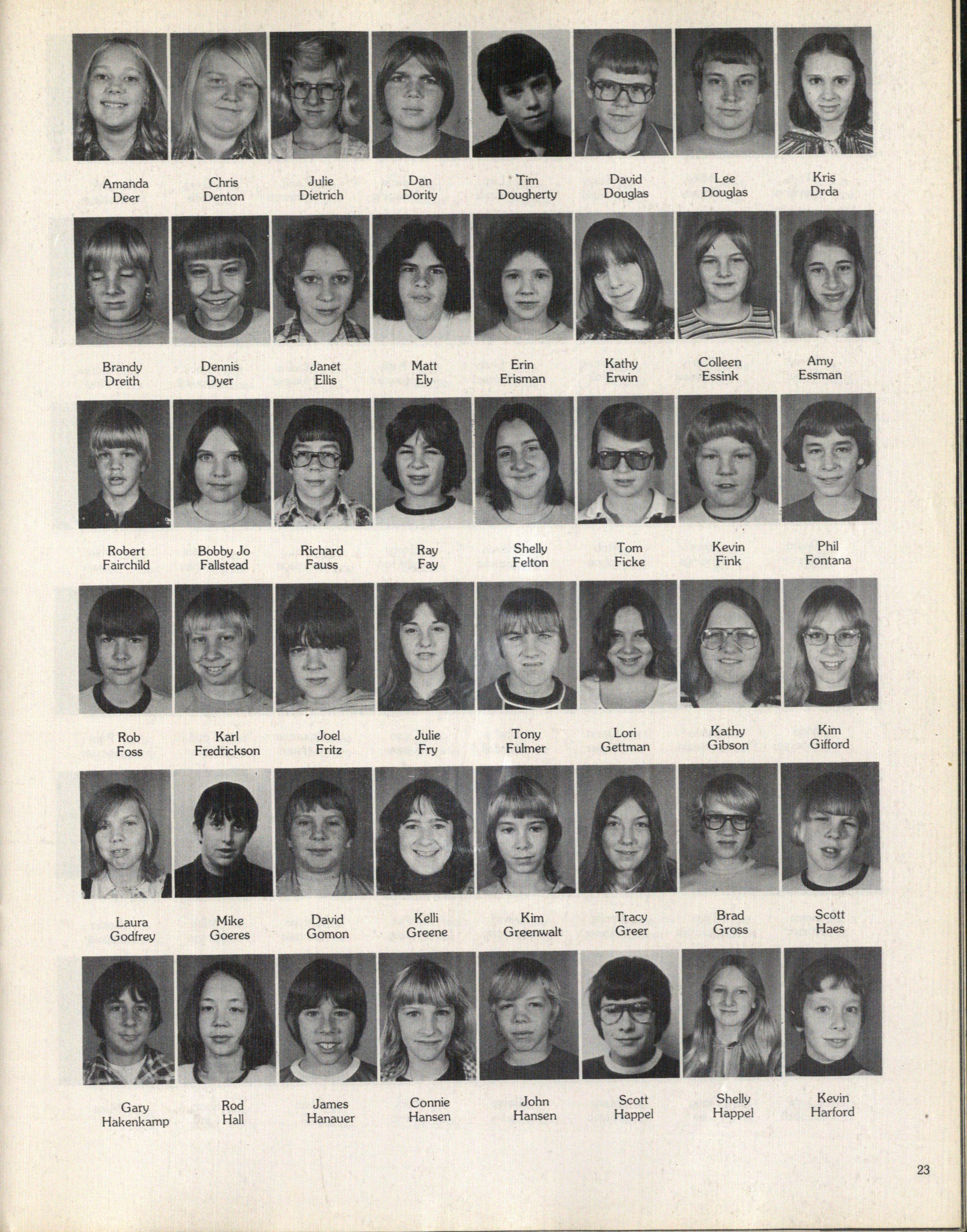 Amanda Deer
Chris Denton
Julie Dietrich
Dan Dority
Tim Dougherty
David Douglas
Lee Douglas
Kris Drda

Brandy Dreith
Dennis Dyer
Janet Ellis
Matt Ely
Erin Erisman
Kathy Erwin
Colleen Essink
Amy Essman

Robert Fairchild
Bobby Jo Fallstead
Richard Fauss
Ray Fay
Shelly Felton
Tom Ficke
Kevin Fink
Phil Fontana

Rob Foss
Karl Fredrickson
Joel Fritz
Julie Fry
Tony Fulmer
Lori Gettman
Kathy Gibson
Kim Gifford

Laura Godfrey
Mike Goeres
David Gomon
Kelli Greene
Kim Greenwalt
Tracy Greer
Brad Gross
Scott Haes

Gary Hakenkamp
Rod Hall
James Hanauer
Connie Hansen
John Hansen
Scott Happel
Shelly Happel
Kevin Harford

23